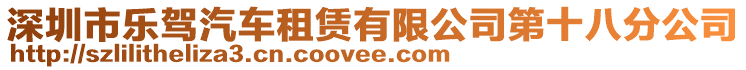 深圳市乐驾汽车租赁有限公司第十八分公司
http://szlilitheliza3.cn.coovee.com